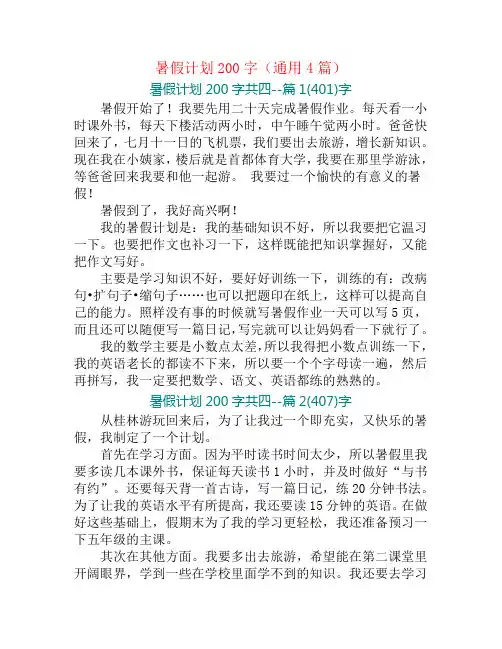 暑假计划 200 字（通用 4 篇）

暑假计划 200 字共四--篇 1(401)字

暑假开始了！我要先用二十天完成暑假作业。每天看一小时课外书，每天下楼活动两小时，中午睡午觉两小时。爸爸快回来了，七月十一日的飞机票，我们要出去旅游，增长新知识。现在我在小姨家，楼后就是首都体育大学，我要在那里学游泳，等爸爸回来我要和他一起游。 我要过一个愉快的有意义的暑假！

暑假到了，我好高兴啊！

我的暑假计划是：我的基础知识不好，所以我要把它温习一下。也要把作文也补习一下，这样既能把知识掌握好，又能把作文写好。

主要是学习知识不好，要好好训练一下，训练的有：改病句•扩句子•缩句子……也可以把题印在纸上，这样可以提高自己的能力。照样没有事的时候就写暑假作业一天可以写 5 页，而且还可以随便写一篇日记，写完就可以让妈妈看一下就行了。

我的数学主要是小数点太差，所以我得把小数点训练一下，我的英语老长的都读不下来，所以要一个个字母读一遍，然后再拼写，我一定要把数学、语文、英语都练的熟熟的。

暑假计划 200 字共四--篇 2(407)字

从桂林游玩回来后，为了让我过一个即充实，又快乐的暑假，我制定了一个计划。

首先在学习方面。因为平时读书时间太少，所以暑假里我要多读几本课外书，保证每天读书 1 小时，并及时做好“与书有约”。还要每天背一首古诗，写一篇日记，练 20 分钟书法。为了让我的英语水平有所提高，我还要读 15 分钟的英语。在做好这些基础上，假期末为了我的学习更轻松，我还准备预习一下五年级的主课。

其次在其他方面。我要多出去旅游，希望能在第二课堂里开阔眼界，学到一些在学校里面学不到的知识。我还要去学习